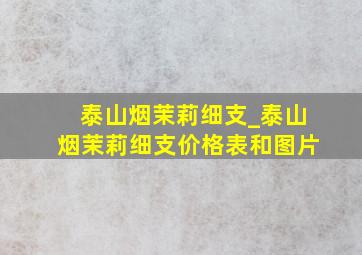 泰山烟茉莉细支_泰山烟茉莉细支价格表和图片